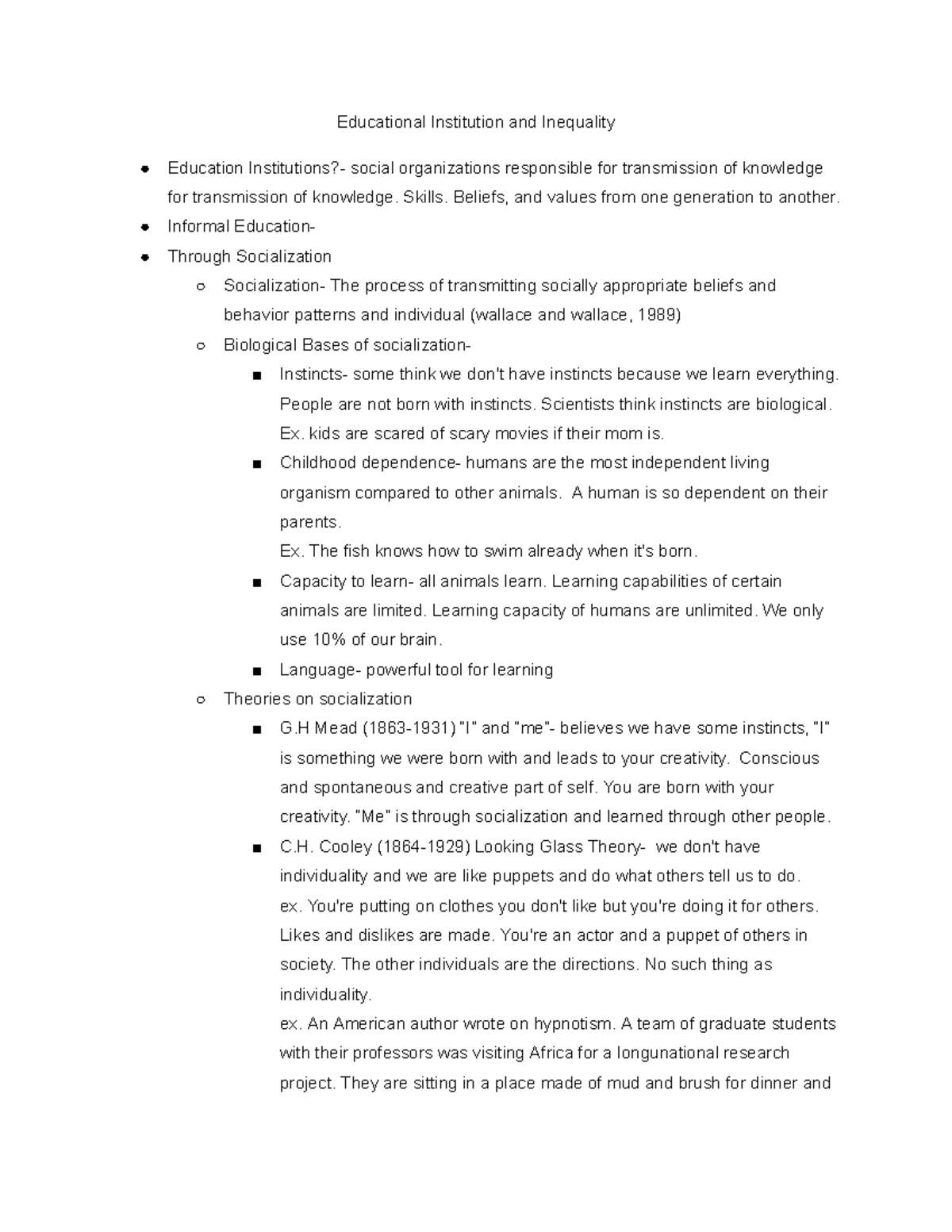 Educational Institution and Inequality

- Education Institutions?- social organizations responsible for transmission of knowledge for transmission of knowledge. Skills. Beliefs, and values from one generation to another.
- Informal Education-
- Through Socialization
  - Socialization- The process of transmitting socially appropriate beliefs and behavior patterns and individual (wallace and wallace, 1989)
  - Biological Bases of socialization-
    - Instincts- some think we don't have instincts because we learn everything. People are not born with instincts. Scientists think instincts are biological. Ex. kids are scared of scary movies if their mom is.
    - Childhood dependence- humans are the most independent living organism compared to other animals. A human is so dependent on their parents.
      Ex. The fish knows how to swim already when it's born.
    - Capacity to learn- all animals learn. Learning capabilities of certain animals are limited. Learning capacity of humans are unlimited. We only use 10% of our brain.
    - Language- powerful tool for learning
  - Theories on socialization
    - G.H Mead (1863-1931) "I" and "me"- believes we have some instincts, "I" is something we were born with and leads to your creativity. Conscious and spontaneous and creative part of self. You are born with your creativity. "Me" is through socialization and learned through other people.
    - C.H. Cooley (1864-1929) Looking Glass Theory- we don't have individuality and we are like puppets and do what others tell us to do.
      ex. You're putting on clothes you don't like but you're doing it for others. Likes and dislikes are made. You're an actor and a puppet of others in society. The other individuals are the directions. No such thing as individuality.
      ex. An American author wrote on hypnotism. A team of graduate students with their professors was visiting Africa for a longunational research project. They are sitting in a place made of mud and brush for dinner and